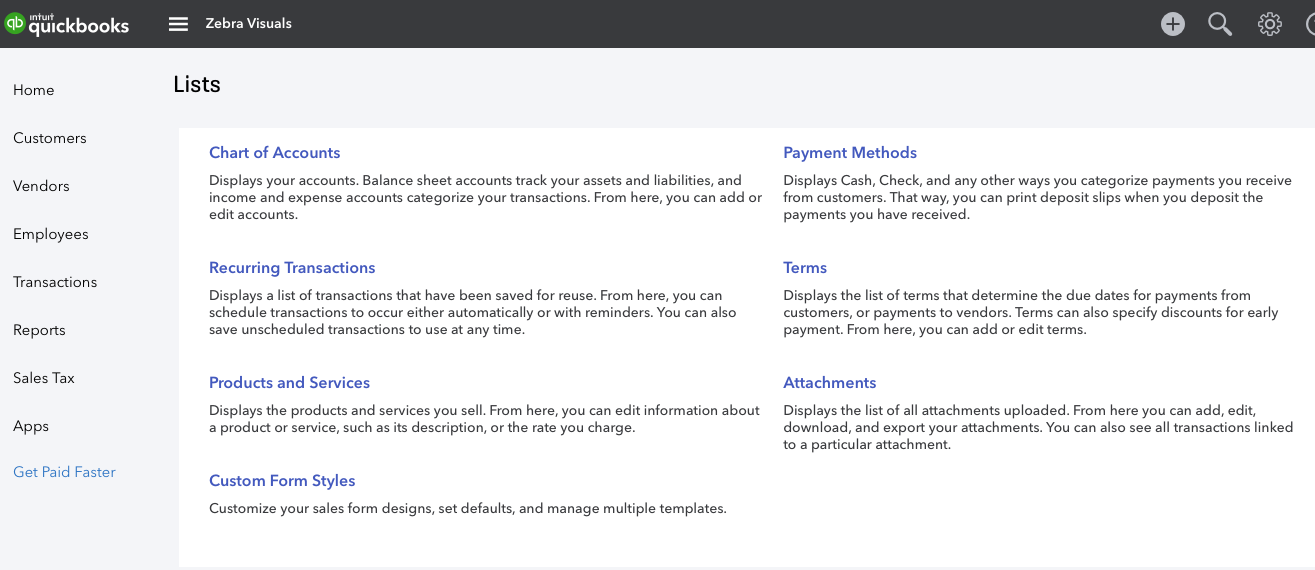 intuit quickbooks

Zebra Visuals

Home

Customers

Vendors

Employees

Transactions

Reports

Sales Tax

Apps

Get Paid Faster

Lists

Chart of Accounts

Displays your accounts. Balance sheet accounts track your assets and liabilities, and income and expense accounts categorize your transactions. From here, you can add or edit accounts.

Recurring Transactions

Displays a list of transactions that have been saved for reuse. From here, you can schedule transactions to occur either automatically or with reminders. You can also save unscheduled transactions to use at any time.

Products and Services

Displays the products and services you sell. From here, you can edit information about a product or service, such as its description, or the rate you charge.

Custom Form Styles

Customize your sales form designs, set defaults, and manage multiple templates.

Payment Methods

Displays Cash, Check, and any other ways you categorize payments you receive from customers. That way, you can print deposit slips when you deposit the payments you have received.

Terms

Displays the list of terms that determine the due dates for payments from customers, or payments to vendors. Terms can also specify discounts for early payment. From here, you can add or edit terms.

Attachments

Displays the list of all attachments uploaded. From here you can add, edit, download, and export your attachments. You can also see all transactions linked to a particular attachment.